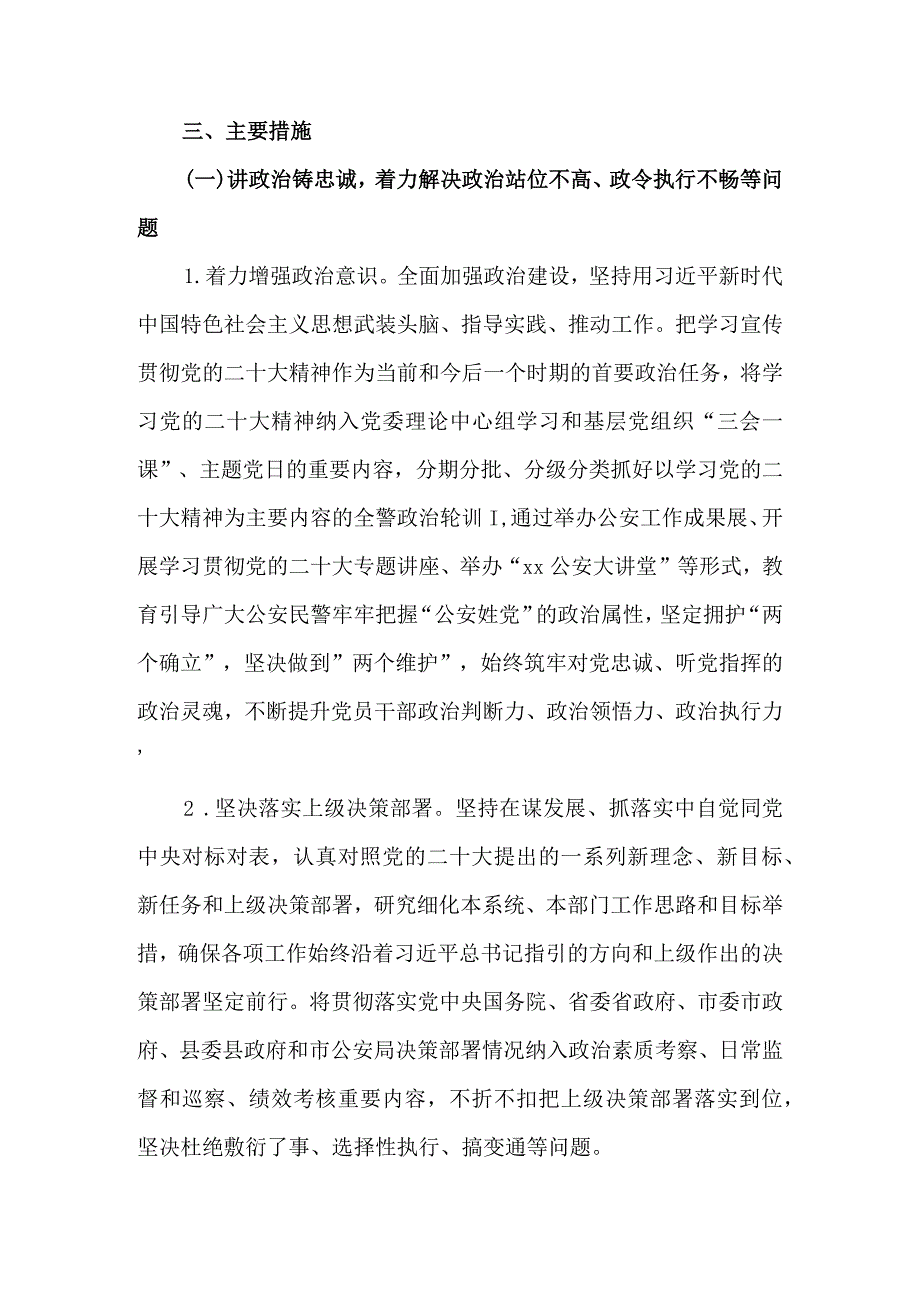 三、主要措施

(一)讲政治铸忠诚，着力解决政治站位不高、政令执行不畅等问题

1.着力增强政治意识。全面加强政治建设，坚持用习近平新时代中国特色社会主义思想武装头脑、指导实践、推动工作。把学习宣传贯彻党的二十大精神作为当前和今后一个时期的首要政治任务，将学习党的二十大精神纳入党委理论中心组学习和基层党组织“三会一课”、主题党日的重要内容，分期分批、分级分类抓好以学习党的二十大精神为主要内容的全警政治轮训I,通过举办公安工作成果展、开展学习贯彻党的二十大专题讲座、举办“xx公安大讲堂”等形式，教育引导广大公安民警牢牢把握“公安姓党”的政治属性，坚定拥护“两个确立”，坚决做到”两个维护”，始终筑牢对党忠诚、听党指挥的政治灵魂，不断提升党员干部政治判断力、政治领悟力、政治执行力，

2.坚决落实上级决策部署。坚持在谋发展、抓落实中自觉同党中央对标对表，认真对照党的二十大提出的一系列新理念、新目标、新任务和上级决策部署，研究细化本系统、本部门工作思路和目标举措，确保各项工作始终沿着习近平总书记指引的方向和上级作出的决策部署坚定前行。将贯彻落实党中央国务院、省委省政府、市委市政府、县委县政府和市公安局决策部署情况纳入政治素质考察、日常监督和巡察、绩效考核重要内容，不折不扣把上级决策部署落实到位，坚决杜绝敷衍了事、选择性执行、搞变通等问题。